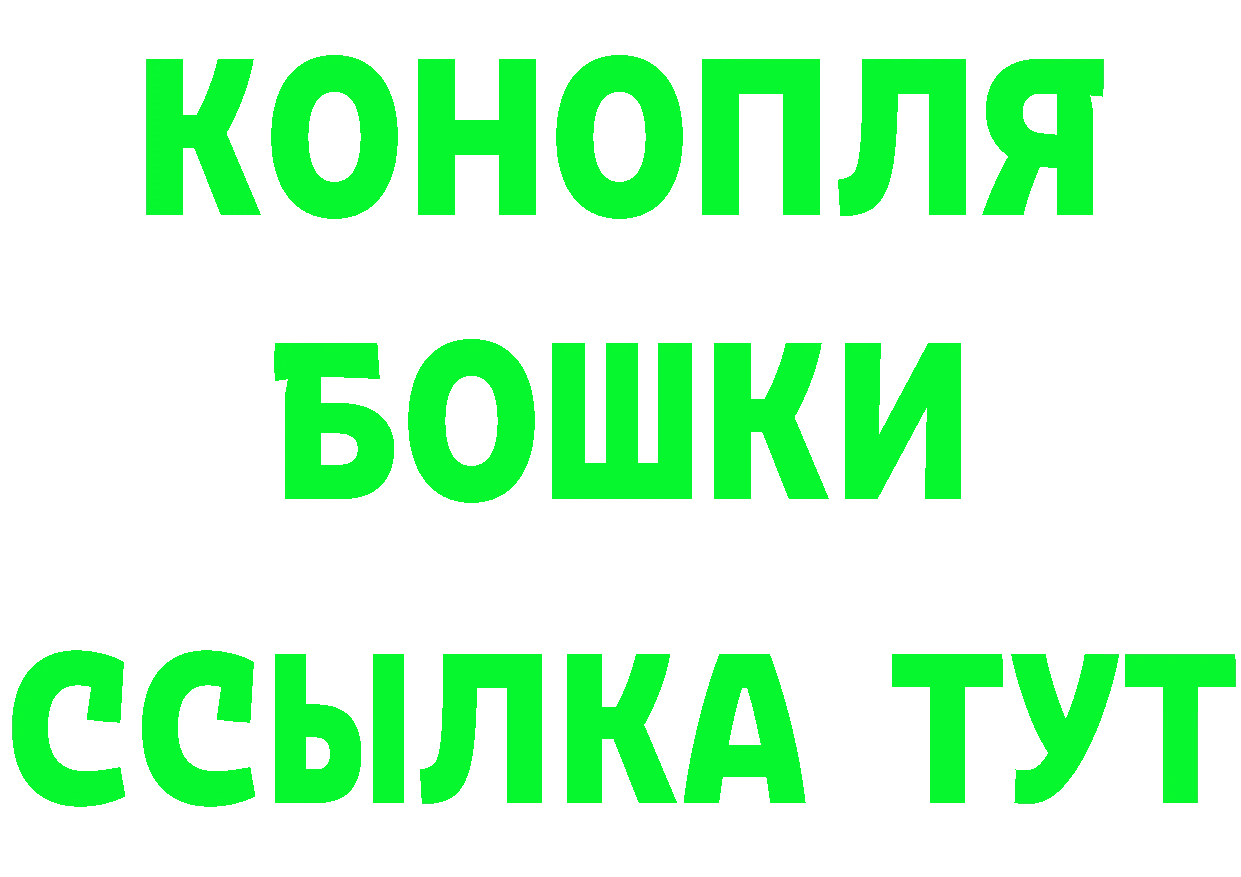 КОНОПЛЯ
БОШКИ
ССЫЛКА ТУТ